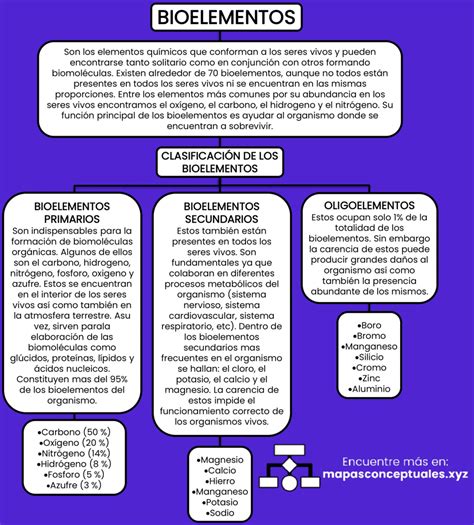 BIOELEMENTOS

Son los elementos químicos que conforman a los seres vivos y pueden encontrarse tanto solitario como en conjunción con otros formando biomoléculas. Existen alrededor de 70 bioelementos, aunque no todos están presentes en todos los seres vivos ni se encuentran en las mismas proporciones. Entre los elementos más comunes por su abundancia en los seres vivos encontramos el oxígeno, el carbono, el hidrogeno y el nitrógeno. Su función principal de los bioelementos es ayudar al organismo donde se encuentran a sobrevivir.

CLASIFICACIÓN DE LOS BIOELEMENTOS

BIOELEMENTOS PRIMARIOS
Son indispensables para la formación de biomoléculas orgánicas. Algunos de ellos son el carbono, hidrogeno, nitrógeno, fosforo, oxigeno y azufre. Estos se encuentran en el interior de los seres vivos así como también en la atmosfera terrestre. Asu vez, sirven parala elaboración de las biomoléculas como glúcidos, proteínas, lípidos y ácidos nucleicos. Constituyen mas del 95% de los bioelementos del organismo.

•Carbono (50 %)
•Oxígeno (20 %)
•Nitrógeno (14%)
•Hidrógeno (8 %)
•Fosforo (5 %)
•Azufre (3 %)

BIOELEMENTOS SECUNDARIOS
Estos también están presentes en todos los seres vivos. Son fundamentales ya que colaboran en diferentes procesos metabólicos del organismo (sistema nervioso, sistema cardiovascular, sistema respiratorio, etc). Dentro de los bioelementos secundarios mas frecuentes en el organismo se hallan: el cloro, el potasio, el calcio y el magnesio. La carencia de estos impide el funcionamiento correcto de los organismos vivos.

•Magnesio
•Calcio
•Hierro
•Manganeso
•Potasio
•Sodio

OLIGOELEMENTOS
Estos ocupan solo 1% de la totalidad de los bioelementos. Sin embargo la carencia de estos puede producir grandes daños al organismo así como también la presencia abundante de los mismos.

•Boro
•Bromo
•Manganeso
•Silicio
•Cromo
•Zinc
•Aluminio

Encuentre más en:
mapasconceptuales.xyz